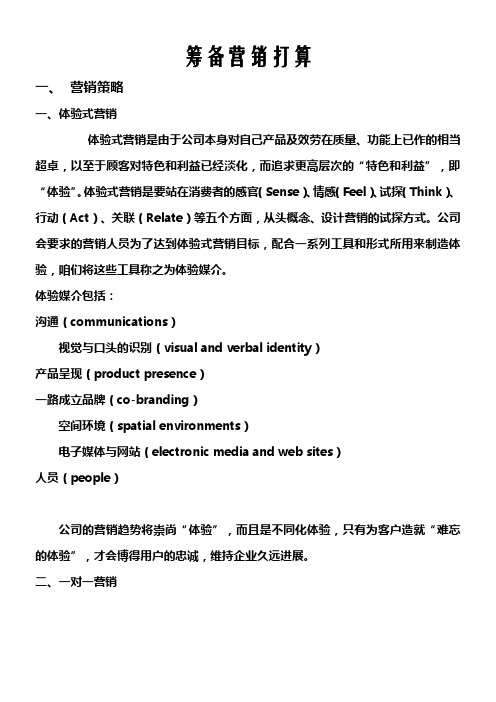 筹备营销打算

一、 营销策略

一、体验式营销

体验式营销是由于公司本身对自己产品及效劳在质量、功能上已作的相当超卓，以至于顾客对特色和利益已经淡化，而追求更高层次的“特色和利益”，即“体验”。体验式营销是要站在消费者的感官(Sense)、情感(Feel)、试探(Think)、行动（Act）、关联（Relate）等五个方面，从头概念、设计营销的试探方式。公司会要求的营销人员为了达到体验式营销目标，配合一系列工具和形式所用来制造体验，咱们将这些工具称之为体验媒介。

体验媒介包括：

沟通（communications）

视觉与口头的识别（visual and verbal identity）

产品呈现（product presence）

一路成立品牌（co-branding）

空间环境（spatial environments）

电子媒体与网站（electronic media and web sites）

人员（people）

公司的营销趋势将崇尚“体验”，而且是不同化体验，只有为客户造就“难忘的体验”，才会博得用户的忠诚，维持企业久远进展。

二、一对一营销